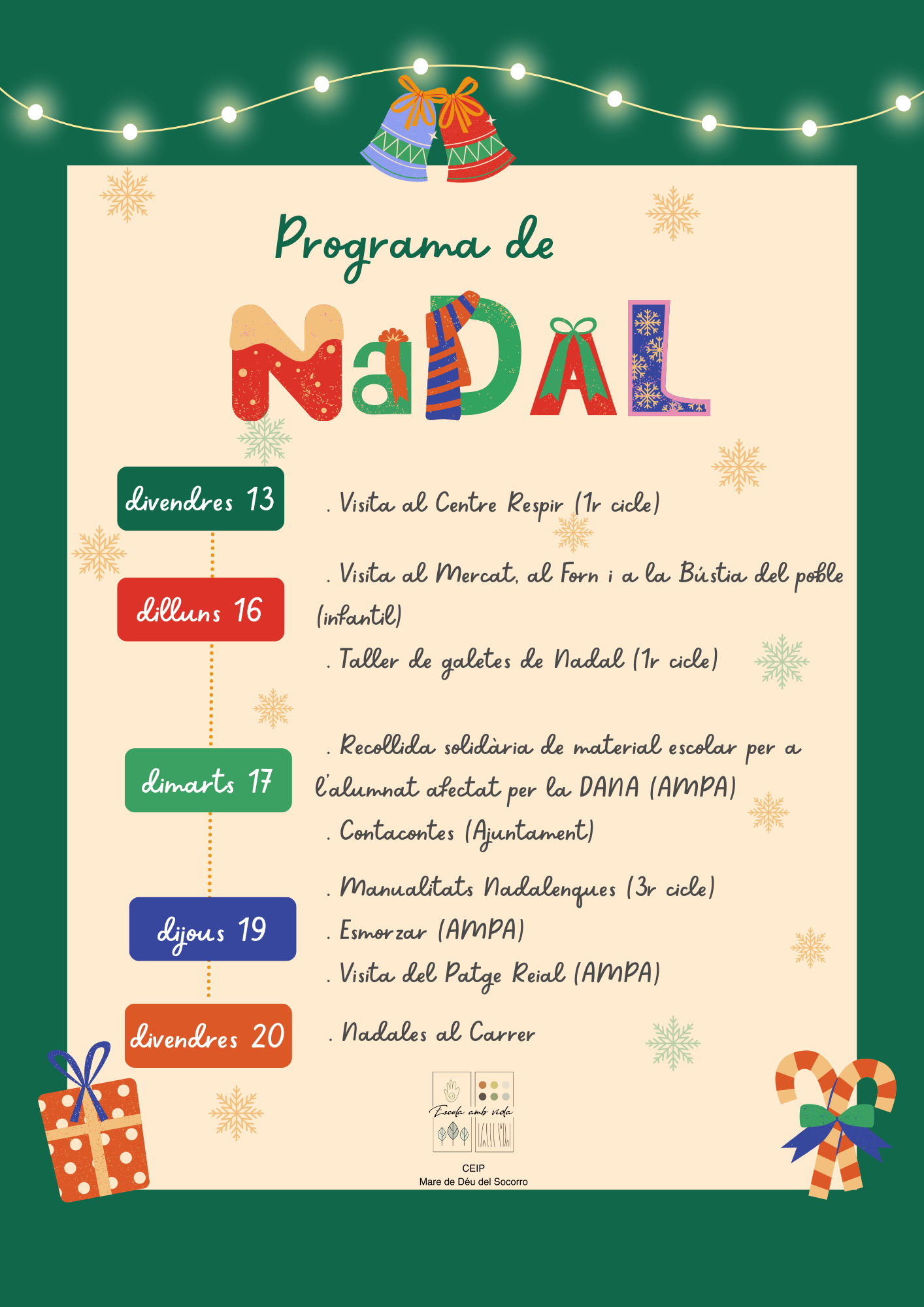 Programa de

NaDAL

divendres 13

. Visita al Centre Respir (1r cicle)

dilluns 16

. Visita al Mercat, al Forn i a la Bústia del poble (infantil)

. Taller de galetes de Nadal (1r cicle)

dimarts 17

. Recollida solidària de material escolar per a l'alumnat afectat per la DANA (AMPA)

. Contacontes (Ajuntament)

dijous 19

. Manualitats Nadalenques (3r cicle)

. Esmorzar (AMPA)

. Visita del Patge Reial (AMPA)

divendres 20

. Nadales al Carrer

Escola amb vida

CEIP
Mare de Déu del Socorro